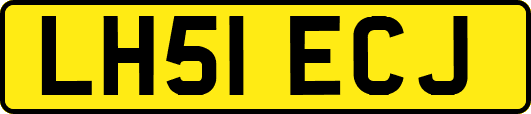 LH51 ECJ